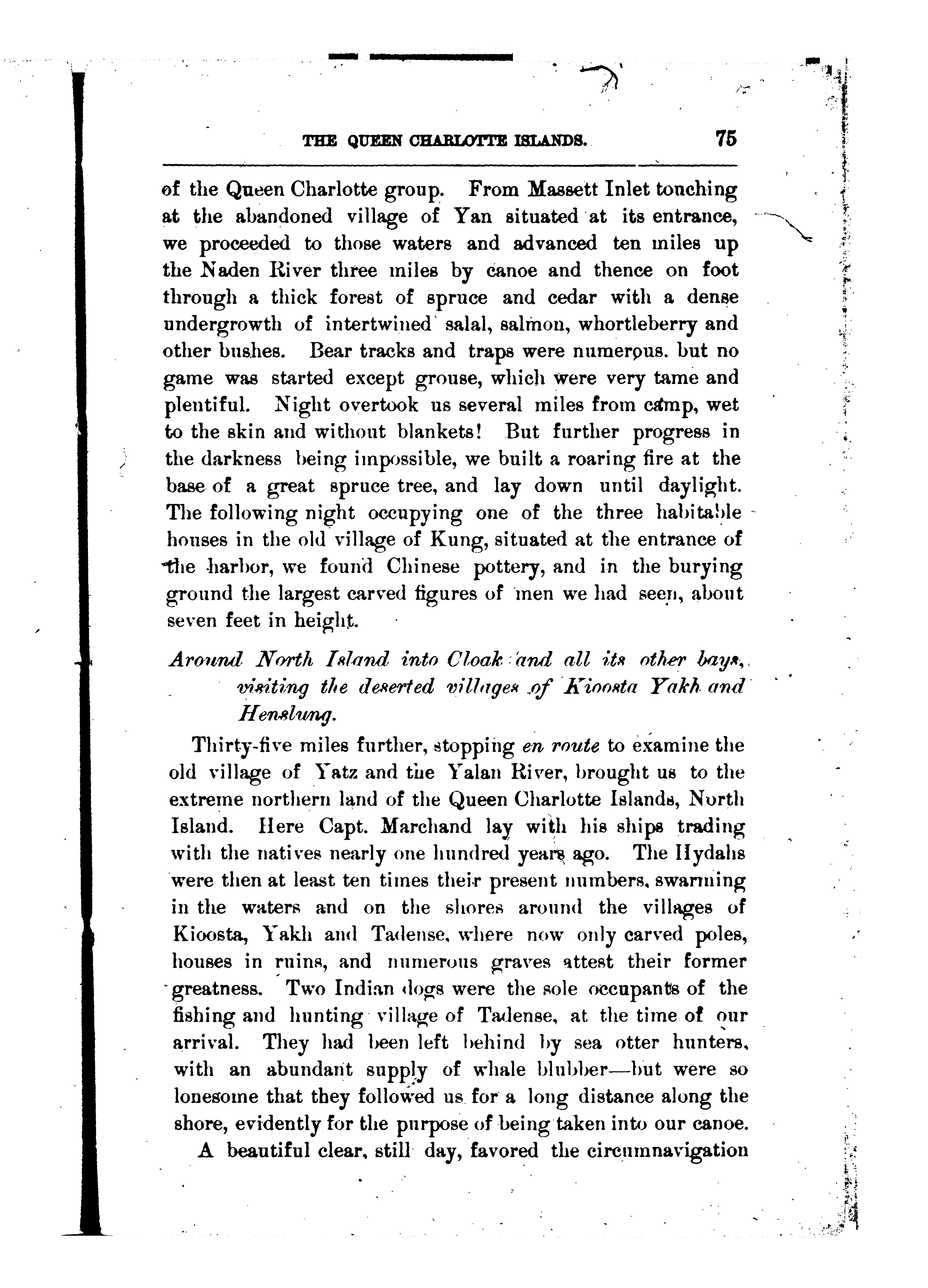 THE QUEEN CHARLOTTE ISLANDS. 75

of the Queen Charlotte group. From Massett Inlet touching at the abandoned village of Yan situated at its entrance, we proceeded to those waters and advanced ten miles up the Naden River three miles by canoe and thence on foot through a thick forest of spruce and cedar with a dense undergrowth of intertwined salal, salmon, whortleberry and other bushes. Bear tracks and traps were numerous. but no game was started except grouse, which were very tame and plentiful. Night overtook us several miles from camp, wet to the skin and without blankets! But further progress in the darkness being impossible, we built a roaring fire at the base of a great spruce tree, and lay down until daylight. The following night occupying one of the three habitable houses in the old village of Kung, situated at the entrance of the harbor, we found Chinese pottery, and in the burying ground the largest carved figures of men we had seen, about seven feet in height.

Around North Island into Cloak and all its other bays, visiting the deserted villages of Kioosta Yakh and Henslung.

Thirty-five miles further, stopping en route to examine the old village of Yatz and the Yalan River, brought us to the extreme northern land of the Queen Charlotte Islands, North Island. Here Capt. Marchand lay with his ships trading with the natives nearly one hundred years ago. The Hydahs were then at least ten times their present numbers, swarming in the waters and on the shores around the villages of Kioosta, Yakh and Tadense, where now only carved poles, houses in ruins, and numerous graves attest their former greatness. Two Indian dogs were the sole occupants of the fishing and hunting village of Tadense, at the time of our arrival. They had been left behind by sea otter hunters, with an abundant supply of whale blubber—but were so lonesome that they followed us for a long distance along the shore, evidently for the purpose of being taken into our canoe.

A beautiful clear, still day, favored the circumnavigation